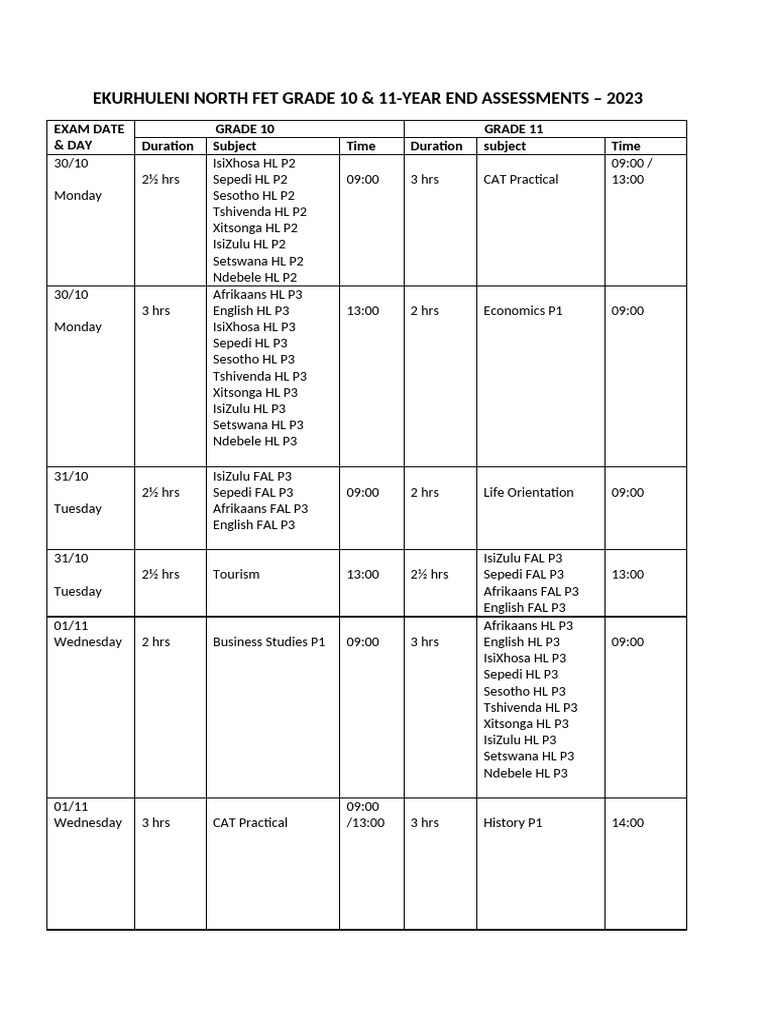 EKURHULENI NORTH FET GRADE 10 & 11-YEAR END ASSESSMENTS – 2023

| EXAM DATE & DAY | GRADE 10 | | | GRADE 11 | | |
|---|---|---|---|---|---|---|
| | Duration | Subject | Time | Duration | subject | Time |
| 30/10 Monday | 2½ hrs | IsiXhosa HL P2 Sepedi HL P2 Sesotho HL P2 Tshivenda HL P2 Xitsonga HL P2 IsiZulu HL P2 Setswana HL P2 Ndebele HL P2 | 09:00 | 3 hrs | CAT Practical | 09:00 / 13:00 |
| 30/10 Monday | 3 hrs | Afrikaans HL P3 English HL P3 IsiXhosa HL P3 Sepedi HL P3 Sesotho HL P3 Tshivenda HL P3 Xitsonga HL P3 IsiZulu HL P3 Setswana HL P3 Ndebele HL P3 | 13:00 | 2 hrs | Economics P1 | 09:00 |
| 31/10 Tuesday | 2½ hrs | IsiZulu FAL P3 Sepedi FAL P3 Afrikaans FAL P3 English FAL P3 | 09:00 | 2 hrs | Life Orientation | 09:00 |
| 31/10 Tuesday | 2½ hrs | Tourism | 13:00 | 2½ hrs | IsiZulu FAL P3 Sepedi FAL P3 Afrikaans FAL P3 English FAL P3 | 13:00 |
| 01/11 Wednesday | 2 hrs | Business Studies P1 | 09:00 | 3 hrs | Afrikaans HL P3 English HL P3 IsiXhosa HL P3 Sepedi HL P3 Sesotho HL P3 Tshivenda HL P3 Xitsonga HL P3 IsiZulu HL P3 Setswana HL P3 Ndebele HL P3 | 09:00 |
| 01/11 Wednesday | 3 hrs | CAT Practical | 09:00 /13:00 | 3 hrs | History P1 | 14:00 |